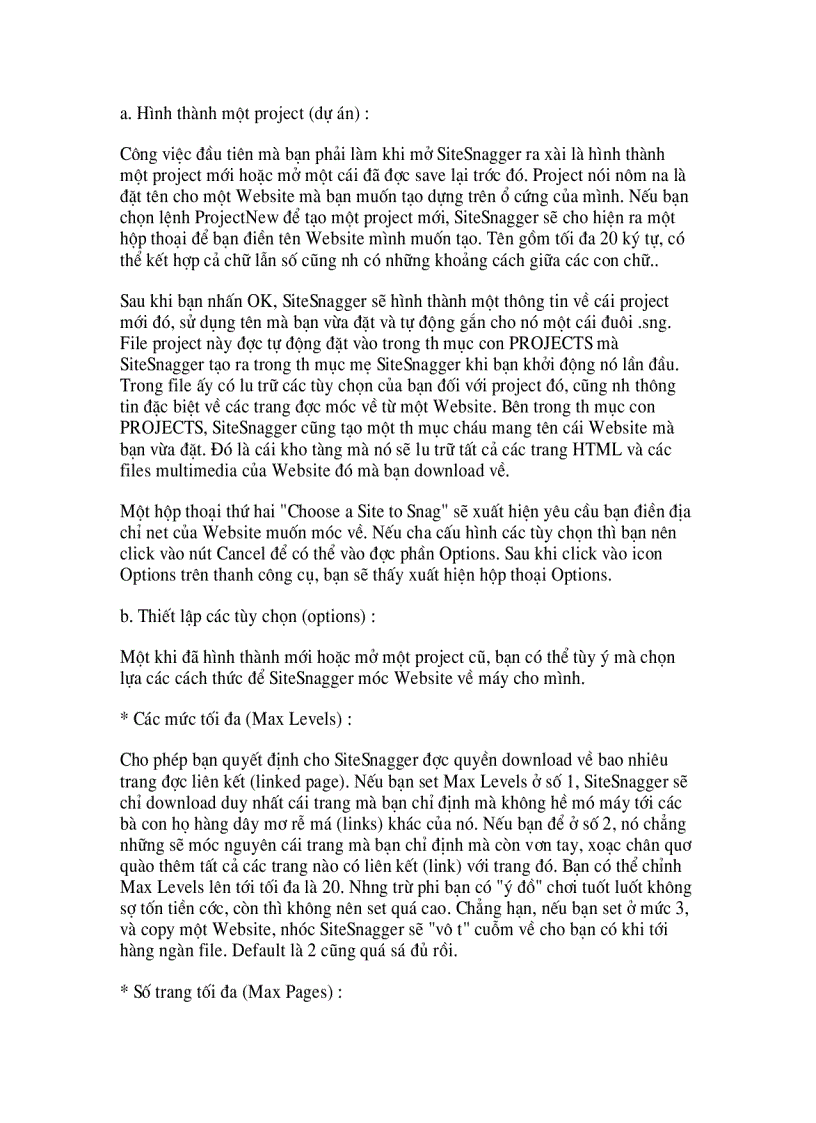 a. Hình thành một project (dự án) :

Công việc đầu tiên mà bạn phải làm khi mở SiteSnagger ra xài là hình thành một project mới hoặc mở một cái đã đợc save lại trớc đó. Project nói nôm na là đặt tên cho một Website mà bạn muốn tạo dựng trên ổ cứng của mình. Nếu bạn chọn lệnh ProjectNew để tạo một project mới, SiteSnagger sẽ cho hiện ra một hộp thoại để bạn điền tên Website mình muốn tạo. Tên gồm tối đa 20 ký tự, có thể kết hợp cả chữ lẫn số cũng nh có những khoảng cách giữa các con chữ..

Sau khi bạn nhấn OK, SiteSnagger sẽ hình thành một thông tin về cái project mới đó, sử dụng tên mà bạn vừa đặt và tự động gắn cho nó một cái đuôi .sng. File project này đợc tự động đặt vào trong th mục con PROJECTS mà SiteSnagger tạo ra trong th mục mẹ SiteSnagger khi bạn khởi động nó lần đầu. Trong file ấy có lu trữ các tùy chọn của bạn đối với project đó, cũng nh thông tin đặc biệt về các trang đợc móc về từ một Website. Bên trong th mục con PROJECTS, SiteSnagger cũng tạo một th mục cháu mang tên cái Website mà bạn vừa đặt. Đó là cái kho tàng mà nó sẽ lu trữ tất cả các trang HTML và các files multimedia của Website đó mà bạn download về.

Một hộp thoại thứ hai "Choose a Site to Snag" sẽ xuất hiện yêu cầu bạn điền địa chỉ net của Website muốn móc về. Nếu cha cấu hình các tùy chọn thì bạn nên click vào nút Cancel để có thể vào đợc phần Options. Sau khi click vào icon Options trên thanh công cụ, bạn sẽ thấy xuất hiện hộp thoại Options.

b. Thiết lập các tùy chọn (options) :

Một khi đã hình thành mới hoặc mở một project cũ, bạn có thể tùy ý mà chọn lựa các cách thức để SiteSnagger móc Website về máy cho mình.

* Các mức tối đa (Max Levels) :

Cho phép bạn quyết định cho SiteSnagger đợc quyền download về bao nhiêu trang đợc liên kết (linked page). Nếu bạn set Max Levels ở số 1, SiteSnagger sẽ chỉ download duy nhất cái trang mà bạn chỉ định mà không hề mó máy tới các bà con họ hàng dây mơ rễ má (links) khác của nó. Nếu bạn để ở số 2, nó chẳng những sẽ móc nguyên cái trang mà bạn chỉ định mà còn vơn tay, xoạc chân quơ quào thêm tất cả các trang nào có liên kết (link) với trang đó. Bạn có thể chỉnh Max Levels lên tới tối đa là 20. Nhng trừ phi bạn có "ý đồ" chơi tuốt luốt không sợ tốn tiền cớc, còn thì không nên set quá cao. Chẳng hạn, nếu bạn set ở mức 3, và copy một Website, nhóc SiteSnagger sẽ "vô t" cuỗm về cho bạn có khi tới hàng ngàn file. Default là 2 cũng quá sá đủ rồi.

* Số trang tối đa (Max Pages) :